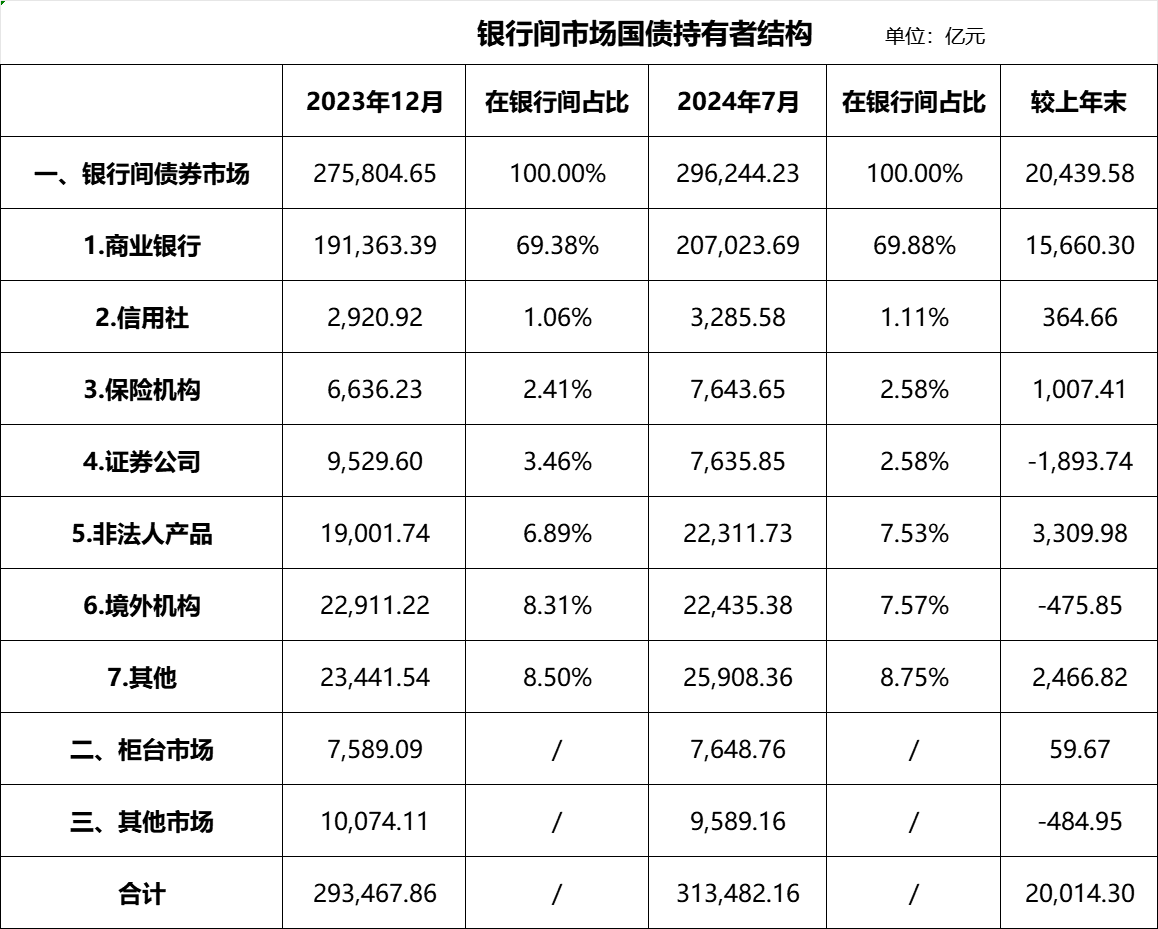 银行间市场国债持有者结构 单位：亿元

| | 2023年12月 | 在银行间占比 | 2024年7月 | 在银行间占比 | 较上年末 |
|---|---|---|---|---|---|
| 一、银行间债券市场 | 275,804.65 | 100.00% | 296,244.23 | 100.00% | 20,439.58 |
| 1.商业银行 | 191,363.39 | 69.38% | 207,023.69 | 69.88% | 15,660.30 |
| 2.信用社 | 2,920.92 | 1.06% | 3,285.58 | 1.11% | 364.66 |
| 3.保险机构 | 6,636.23 | 2.41% | 7,643.65 | 2.58% | 1,007.41 |
| 4.证券公司 | 9,529.60 | 3.46% | 7,635.85 | 2.58% | -1,893.74 |
| 5.非法人产品 | 19,001.74 | 6.89% | 22,311.73 | 7.53% | 3,309.98 |
| 6.境外机构 | 22,911.22 | 8.31% | 22,435.38 | 7.57% | -475.85 |
| 7.其他 | 23,441.54 | 8.50% | 25,908.36 | 8.75% | 2,466.82 |
| 二、柜台市场 | 7,589.09 | / | 7,648.76 | / | 59.67 |
| 三、其他市场 | 10,074.11 | / | 9,589.16 | / | -484.95 |
| 合计 | 293,467.86 | / | 313,482.16 | / | 20,014.30 |